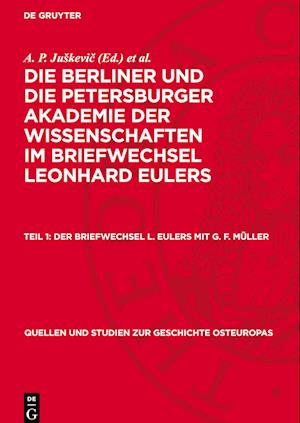 DE GRUYTER

A. P. Juškevič (Ed.) et al.

DIE BERLINER UND DIE PETERSBURGER AKADEMIE DER WISSENSCHAFTEN IM BRIEFWECHSEL LEONHARD EULERS

TEIL 1: DER BRIEFWECHSEL L. EULERS MIT G. F. MÜLLER

QUELLEN UND STUDIEN ZUR GESCHICHTE OSTEUROPAS

DE G